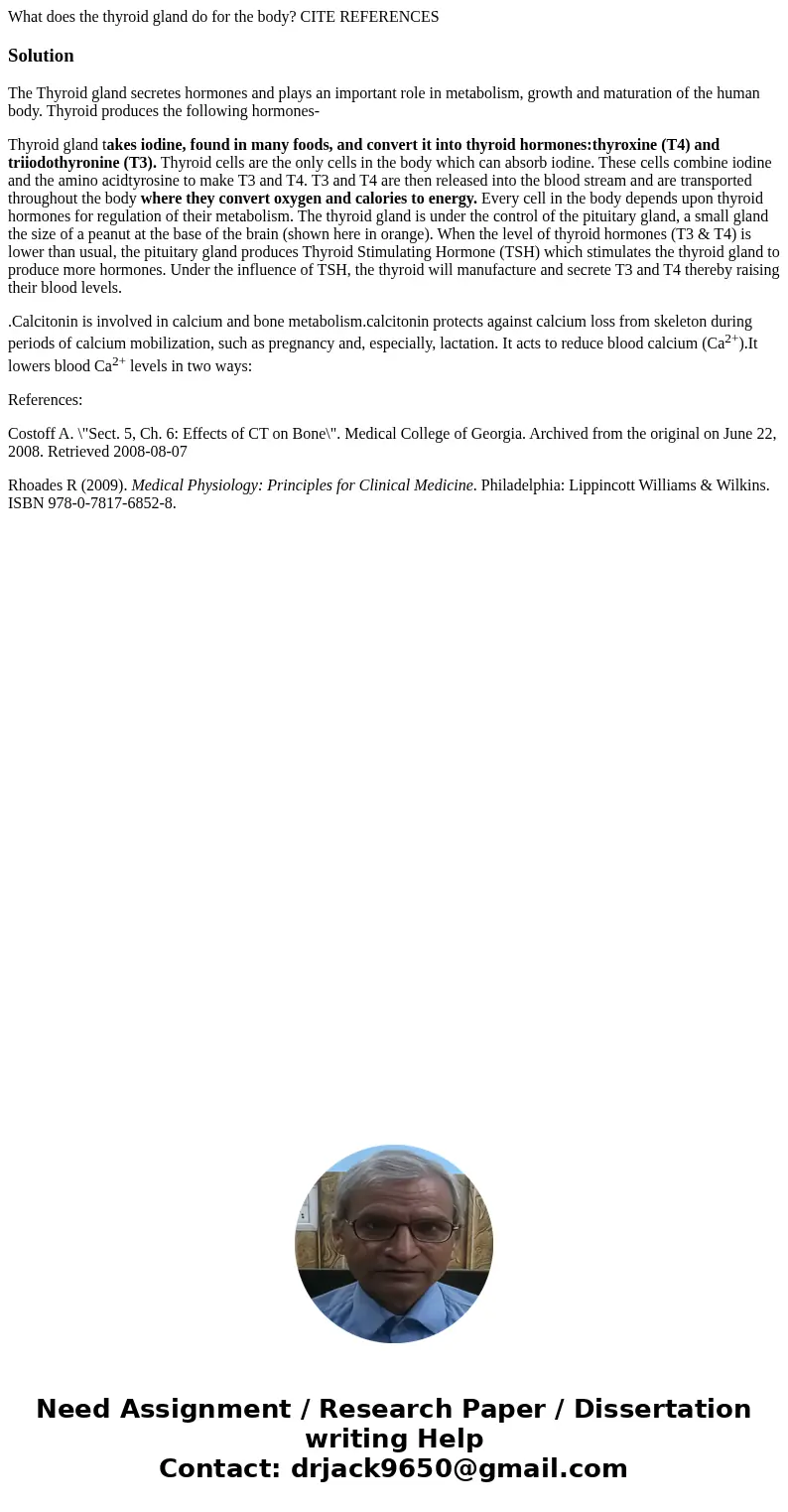 What does the thyroid gland do for the body? CITE REFERENCES

Solution

The Thyroid gland secretes hormones and plays an important role in metabolism, growth and maturation of the human body. Thyroid produces the following hormones-

Thyroid gland takes iodine, found in many foods, and convert it into thyroid hormones:thyroxine (T4) and triiodothyronine (T3). Thyroid cells are the only cells in the body which can absorb iodine. These cells combine iodine and the amino acidtyrosine to make T3 and T4. T3 and T4 are then released into the blood stream and are transported throughout the body where they convert oxygen and calories to energy. Every cell in the body depends upon thyroid hormones for regulation of their metabolism. The thyroid gland is under the control of the pituitary gland, a small gland the size of a peanut at the base of the brain (shown here in orange). When the level of thyroid hormones (T3 & T4) is lower than usual, the pituitary gland produces Thyroid Stimulating Hormone (TSH) which stimulates the thyroid gland to produce more hormones. Under the influence of TSH, the thyroid will manufacture and secrete T3 and T4 thereby raising their blood levels.

.Calcitonin is involved in calcium and bone metabolism.calcitonin protects against calcium loss from skeleton during periods of calcium mobilization, such as pregnancy and, especially, lactation. It acts to reduce blood calcium ($Ca^{2+}$).It lowers blood $Ca^{2+}$ levels in two ways:

References:

Costoff A. \"Sect. 5, Ch. 6: Effects of CT on Bone\". Medical College of Georgia. Archived from the original on June 22, 2008. Retrieved 2008-08-07

Rhoades R (2009). Medical Physiology: Principles for Clinical Medicine. Philadelphia: Lippincott Williams & Wilkins. ISBN 978-0-7817-6852-8.

Need Assignment / Research Paper / Dissertation writing Help
Contact: drjack9650@gmail.com